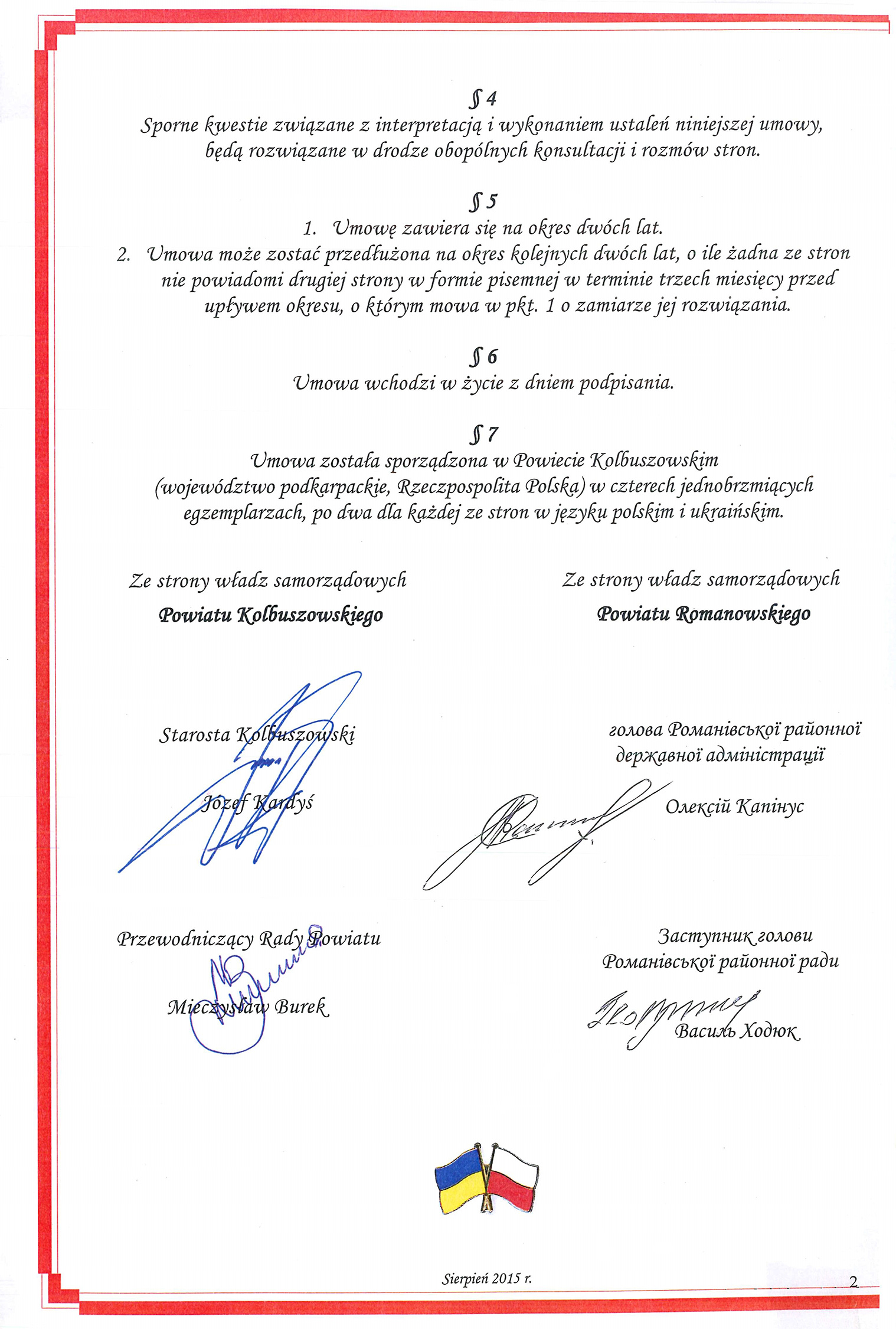 § 4
Sporne kwestie związane z interpretacją i wykonaniem ustaleń niniejszej umowy, będą rozwiązane w drodze obopólnych konsultacji i rozmów stron.

§ 5
1. Umowę zawiera się na okres dwóch lat.
2. Umowa może zostać przedłużona na okres kolejnych dwóch lat, o ile żadna ze stron nie powiadomi drugiej strony w formie pisemnej w terminie trzech miesięcy przed upływem okresu, o którym mowa w pkt. 1 o zamiarze jej rozwiązania.

§ 6
Umowa wchodzi w życie z dniem podpisania.

§ 7
Umowa została sporządzona w Powiecie Kolbuszowskim (województwo podkarpackie, Rzeczpospolita Polska) w czterech jednobrzmiących egzemplarzach, po dwa dla każdej ze stron w języku polskim i ukraińskim.

Ze strony władz samorządowych
Powiatu Kolbuszowskiego

Starosta Kolbuszowski

Józef Kardyś

Przewodniczący Rady Powiatu

Mieczysław Burek

Ze strony władz samorządowych
Powiatu Romanowskiego

голова Романівської районної державної адміністрації

Олексій Капінус

Заступник голови Романівської районної ради

Василь Ходюк

Sierpień 2015 r.

2